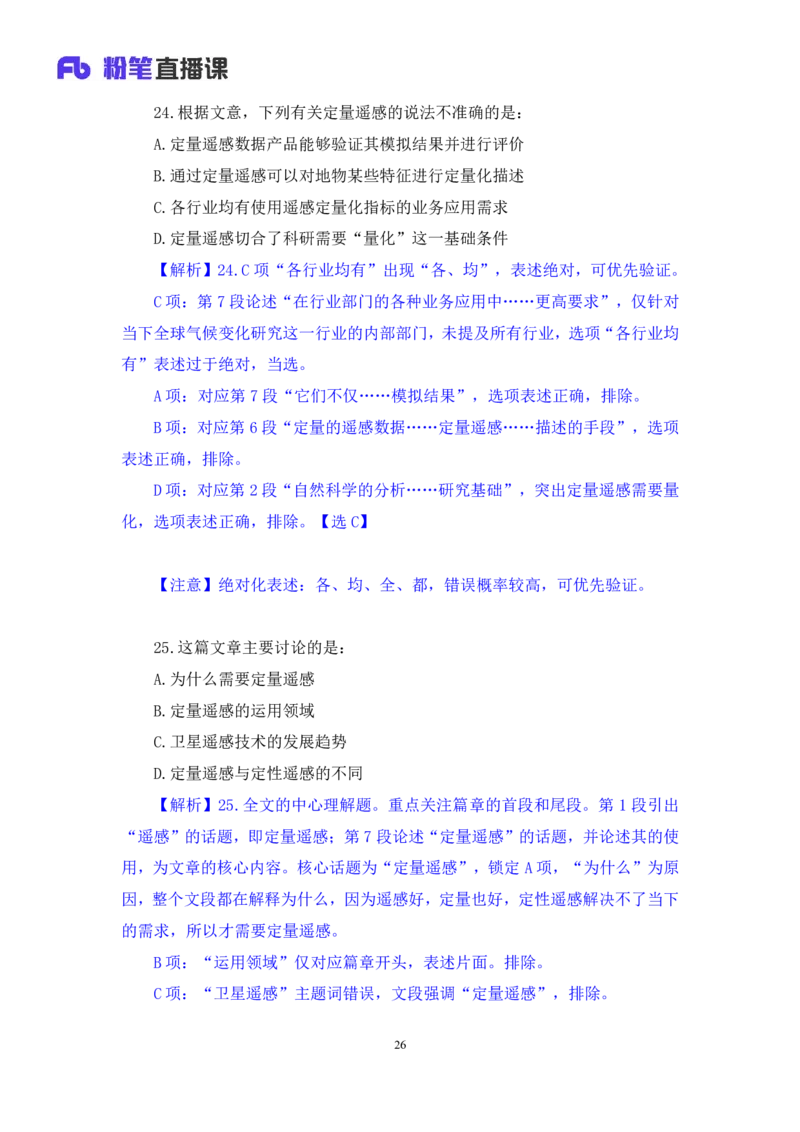 Fb 粉笔直播课

24.根据文意，下列有关定量遥感的说法不准确的是：
A.定量遥感数据产品能够验证其模拟结果并进行评价
B.通过定量遥感可以对地物某些特征进行定量化描述
C.各行业均有使用遥感定量化指标的业务应用需求
D.定量遥感切合了科研需要“量化”这一基础条件

【解析】24.C项“各行业均有”出现“各、均”，表述绝对，可优先验证。

C项：第7段论述“在行业部门的各种业务应用中……更高要求”，仅针对当下全球气候变化研究这一行业的内部部门，未提及所有行业，选项“各行业均有”表述过于绝对，当选。

A项：对应第7段“它们不仅……模拟结果”，选项表述正确，排除。

B项：对应第6段“定量的遥感数据……定量遥感……描述的手段”，选项表述正确，排除。

D项：对应第2段“自然科学的分析……研究基础”，突出定量遥感需要量化，选项表述正确，排除。【选C】

【注意】绝对化表述：各、均、全、都，错误概率较高，可优先验证。

25.这篇文章主要讨论的是：
A.为什么需要定量遥感
B.定量遥感的运用领域
C.卫星遥感技术的发展趋势
D.定量遥感与定性遥感的不同

【解析】25.全文的中心理解题。重点关注篇章的首段和尾段。第1段引出“遥感”的话题，即定量遥感；第7段论述“定量遥感”的话题，并论述其的使用，为文章的核心内容。核心话题为“定量遥感”，锁定A项，“为什么”为原因，整个文段都在解释为什么，因为遥感好，定量也好，定性遥感解决不了当下的需求，所以才需要定量遥感。

B项：“运用领域”仅对应篇章开头，表述片面。排除。

C项：“卫星遥感”主题词错误，文段强调“定量遥感”，排除。

26